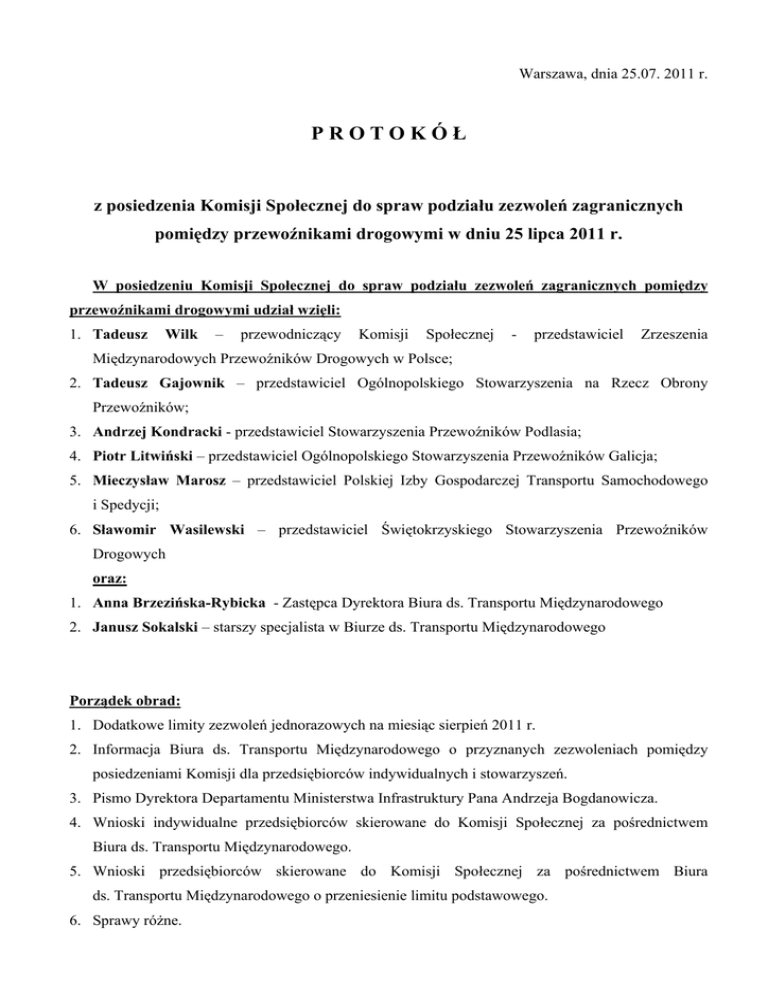 Warszawa, dnia 25.07. 2011 r.

P R O T O K Ó Ł

z posiedzenia Komisji Społecznej do spraw podziału zezwoleń zagranicznych pomiędzy przewoźnikami drogowymi w dniu 25 lipca 2011 r.

W posiedzeniu Komisji Społecznej do spraw podziału zezwoleń zagranicznych pomiędzy przewoźnikami drogowymi udział wzięli:

1. Tadeusz Wilk – przewodniczący Komisji Społecznej - przedstawiciel Zrzeszenia Międzynarodowych Przewoźników Drogowych w Polsce;
2. Tadeusz Gajownik – przedstawiciel Ogólnopolskiego Stowarzyszenia na Rzecz Obrony Przewoźników;
3. Andrzej Kondracki - przedstawiciel Stowarzyszenia Przewoźników Podlasia;
4. Piotr Litwiński – przedstawiciel Ogólnopolskiego Stowarzyszenia Przewoźników Galicja;
5. Mieczysław Marosz – przedstawiciel Polskiej Izby Gospodarczej Transportu Samochodowego i Spedycji;
6. Sławomir Wasilewski – przedstawiciel Świętokrzyskiego Stowarzyszenia Przewoźników Drogowych

oraz:

1. Anna Brzezińska-Rybicka - Zastępca Dyrektora Biura ds. Transportu Międzynarodowego
2. Janusz Sokalski – starszy specjalista w Biurze ds. Transportu Międzynarodowego

Porządek obrad:

1. Dodatkowe limity zezwoleń jednorazowych na miesiąc sierpień 2011 r.
2. Informacja Biura ds. Transportu Międzynarodowego o przyznanych zezwoleniach pomiędzy posiedzeniami Komisji dla przedsiębiorców indywidualnych i stowarzyszeń.
3. Pismo Dyrektora Departamentu Ministerstwa Infrastruktury Pana Andrzeja Bogdanowicza.
4. Wnioski indywidualne przedsiębiorców skierowane do Komisji Społecznej za pośrednictwem Biura ds. Transportu Międzynarodowego.
5. Wnioski przedsiębiorców skierowane do Komisji Społecznej za pośrednictwem Biura ds. Transportu Międzynarodowego o przeniesienie limitu podstawowego.
6. Sprawy różne.